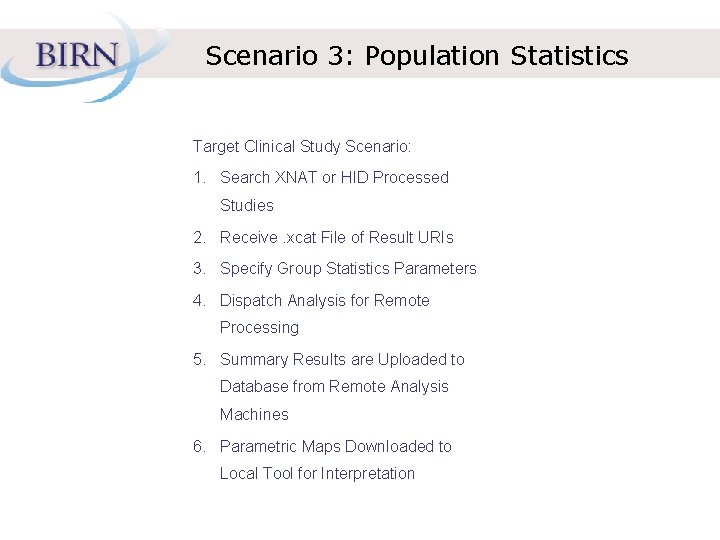 BIRN

Scenario 3: Population Statistics

Target Clinical Study Scenario:

1. Search XNAT or HID Processed Studies

2. Receive .xcat File of Result URIs

3. Specify Group Statistics Parameters

4. Dispatch Analysis for Remote Processing

5. Summary Results are Uploaded to Database from Remote Analysis Machines

6. Parametric Maps Downloaded to Local Tool for Interpretation